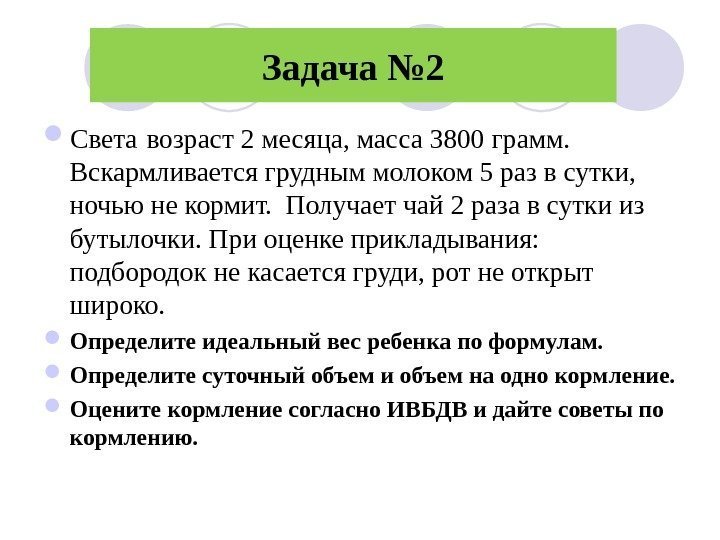 Задача №2

Света возраст 2 месяца, масса 3800 грамм. Вскармливается грудным молоком 5 раз в сутки, ночью не кормит.  Получает чай 2 раза в сутки из бутылочки. При оценке прикладывания: подбородок не касается груди, рот не открыт широко.

Определите идеальный вес ребенка по формулам.

Определите суточный объем и объем на одно кормление.

Оцените кормление согласно ИВБДВ и дайте советы по кормлению.